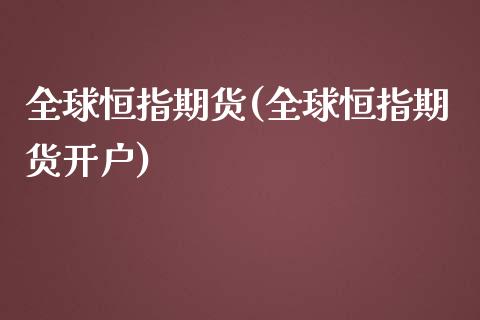 全球恒指期货(全球恒指期货开户)